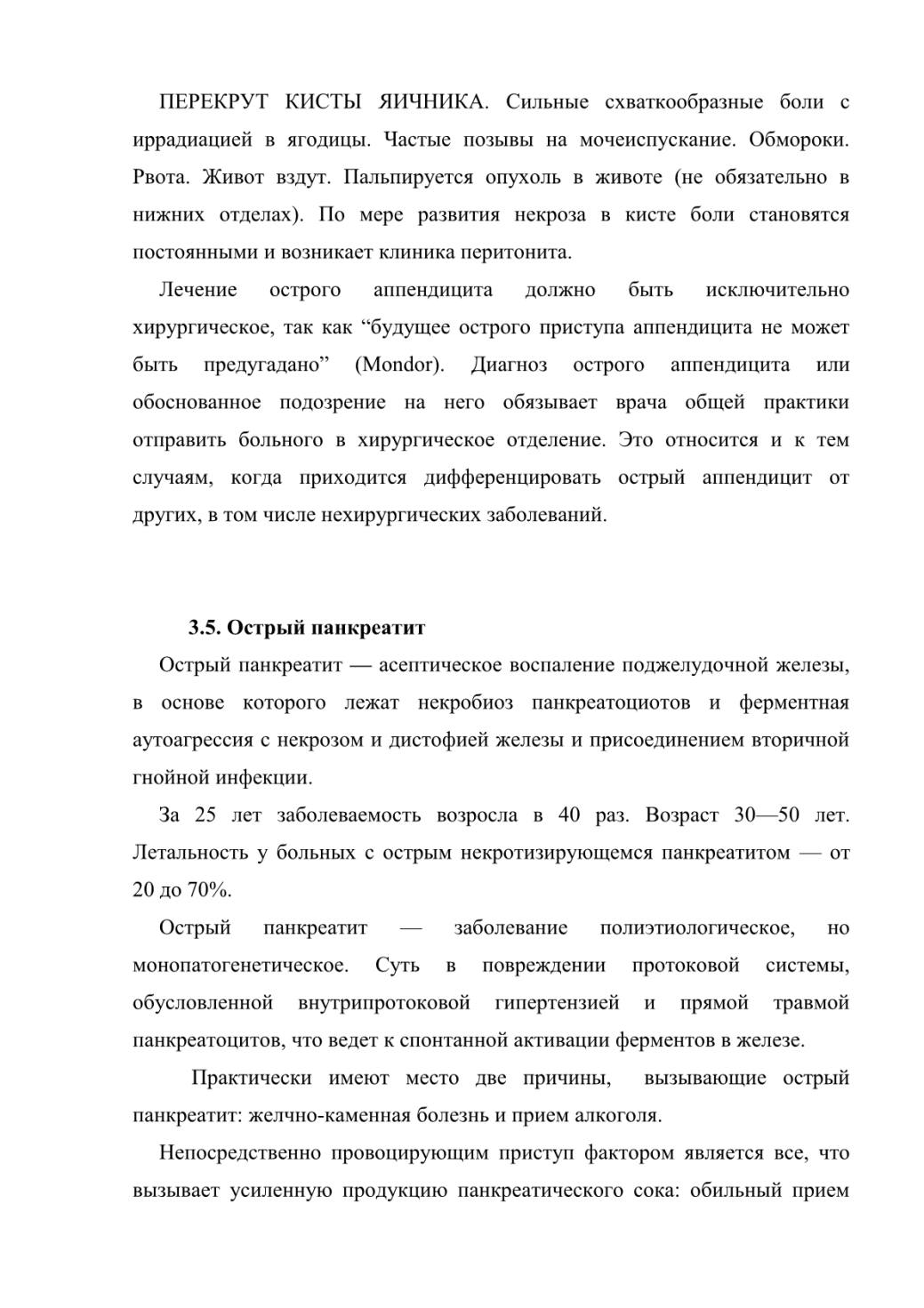 ПЕРЕКРУТ КИСТЫ ЯИЧНИКА. Сильные схваткообразные боли с иррадиацией в ягодицы. Частые позывы на мочеиспускание. Обмороки. Рвота. Живот вздут. Пальпируется опухоль в животе (не обязательно в нижних отделах). По мере развития некроза в кисте боли становятся постоянными и возникает клиника перитонита.

Лечение острого аппендицита должно быть исключительно хирургическое, так как “будущее острого приступа аппендицита не может быть предугадано” (Mondor). Диагноз острого аппендицита или обоснованное подозрение на него обязывает врача общей практики отправить больного в хирургическое отделение. Это относится и к тем случаям, когда приходится дифференцировать острый аппендицит от других, в том числе нехирургических заболеваний.

3.5. Острый панкреатит

Острый панкреатит — асептическое воспаление поджелудочной железы, в основе которого лежат некробиоз панкреатоциотов и ферментная аутоагрессия с некрозом и дистофией железы и присоединением вторичной гнойной инфекции.

За 25 лет заболеваемость возросла в 40 раз. Возраст 30—50 лет. Летальность у больных с острым некротизирующемся панкреатитом — от 20 до 70%.

Острый панкреатит — заболевание полиэтиологическое, но монопатогенетическое. Суть в повреждении протоковой системы, обусловленной внутрипротоковой гипертензией и прямой травмой панкреатоцитов, что ведет к спонтанной активации ферментов в железе.

Практически имеют место две причины, вызывающие острый панкреатит: желчно-каменная болезнь и прием алкоголя.

Непосредственно провоцирующим приступ фактором является все, что вызывает усиленную продукцию панкреатического сока: обильный прием